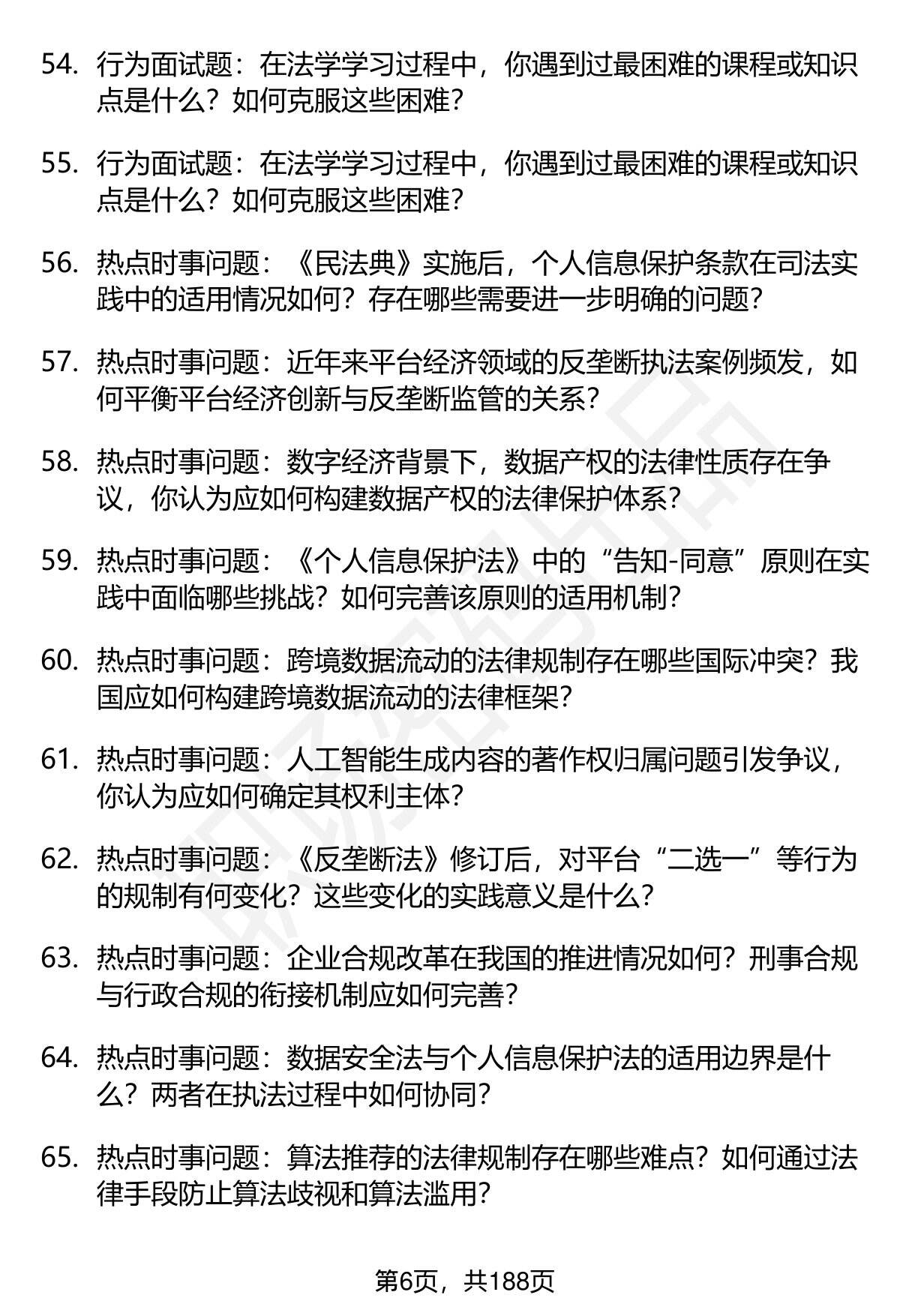 54. 行为面试题：在法学学习过程中，你遇到过最困难的课程或知识点是什么？如何克服这些困难？

55. 行为面试题：在法学学习过程中，你遇到过最困难的课程或知识点是什么？如何克服这些困难？

56. 热点时事问题：《民法典》实施后，个人信息保护条款在司法实践中的适用情况如何？存在哪些需要进一步明确的问题？

57. 热点时事问题：近年来平台经济领域的反垄断执法案例频发，如何平衡平台经济创新与反垄断监管的关系？

58. 热点时事问题：数字经济背景下，数据产权的法律性质存在争议，你认为应如何构建数据产权的法律保护体系？

59. 热点时事问题：《个人信息保护法》中的“告知-同意”原则在实践中面临哪些挑战？如何完善该原则的适用机制？

60. 热点时事问题：跨境数据流动的法律规制存在哪些国际冲突？我国应如何构建跨境数据流动的法律框架？

61. 热点时事问题：人工智能生成内容的著作权归属问题引发争议，你认为应如何确定其权利主体？

62. 热点时事问题：《反垄断法》修订后，对平台“二选一”等行为的规制有何变化？这些变化的实践意义是什么？

63. 热点时事问题：企业合规改革在我国的推进情况如何？刑事合规与行政合规的衔接机制应如何完善？

64. 热点时事问题：数据安全法与个人信息保护法的适用边界是什么？两者在执法过程中如何协同？

65. 热点时事问题：算法推荐的法律规制存在哪些难点？如何通过法律手段防止算法歧视和算法滥用？

第6页，共188页